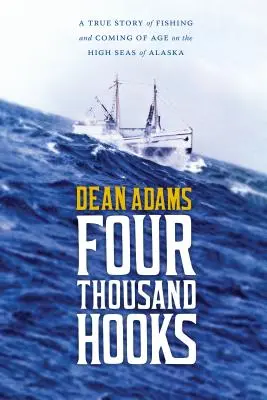 A TRUE STORY of FISHING and COMING OF AGE on the HIGH SEAS of ALASKA

DEAN ADAMS

FOUR THOUSAND HOOKS